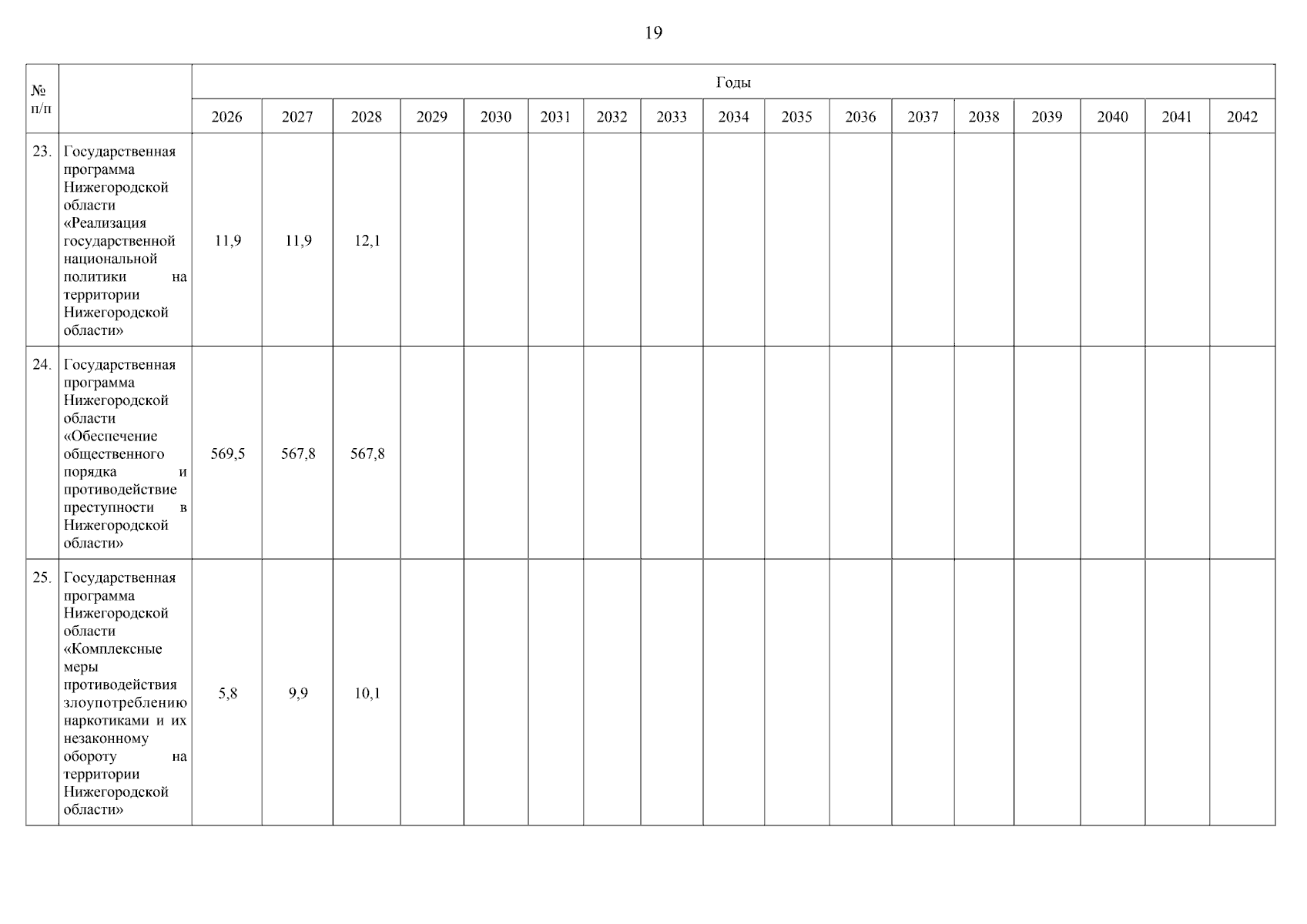 19

| № п/п | | Годы | | | | | | | | | | | | | | | | |
|---|---|---|---|---|---|---|---|---|---|---|---|---|---|---|---|---|---|---|
| | | 2026 | 2027 | 2028 | 2029 | 2030 | 2031 | 2032 | 2033 | 2034 | 2035 | 2036 | 2037 | 2038 | 2039 | 2040 | 2041 | 2042 |
| 23. | Государственная программа Нижегородской области «Реализация государственной национальной политики на территории Нижегородской области» | 11,9 | 11,9 | 12,1 | | | | | | | | | | | | | | |
| 24. | Государственная программа Нижегородской области «Обеспечение общественного порядка и противодействие преступности в Нижегородской области» | 569,5 | 567,8 | 567,8 | | | | | | | | | | | | | | |
| 25. | Государственная программа Нижегородской области «Комплексные меры противодействия злоупотреблению наркотиками и их незаконному обороту на территории Нижегородской области» | 5,8 | 9,9 | 10,1 | | | | | | | | | | | | | | |